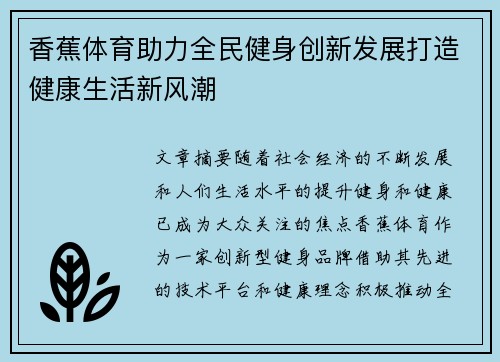 香蕉体育助力全民健身创新发展打造健康生活新风潮

文章摘要随着社会经济的不断发展和人们生活水平的提升健身和健康已成为大众关注的焦点香蕉体育作为一家创新型健身品牌借助其先进的技术平台和健康理念积极推动全